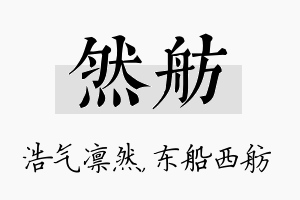 然舫

浩气凛然，东船西舫